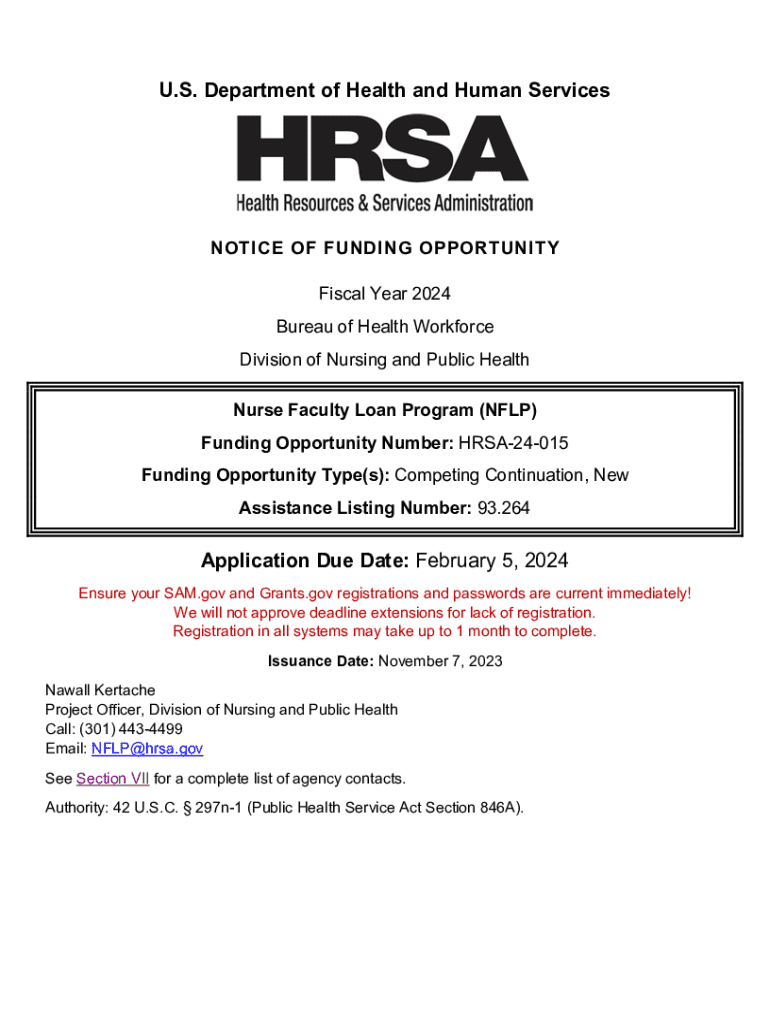 U.S. Department of Health and Human Services

HRSA

Health Resources & Services Administration

NOTICE OF FUNDING OPPORTUNITY

Fiscal Year 2024

Bureau of Health Workforce

Division of Nursing and Public Health

Nurse Faculty Loan Program (NFLP)

Funding Opportunity Number: HRSA-24-015

Funding Opportunity Type(s): Competing Continuation, New

Assistance Listing Number: 93.264

Application Due Date: February 5, 2024

Ensure your SAM.gov and Grants.gov registrations and passwords are current immediately! We will not approve deadline extensions for lack of registration. Registration in all systems may take up to 1 month to complete.

Issuance Date: November 7, 2023

Nawall Kertache
Project Officer, Division of Nursing and Public Health
Call: (301) 443-4499
Email: NFLP@hrsa.gov

See Section VII for a complete list of agency contacts.

Authority: 42 U.S.C. § 297n-1 (Public Health Service Act Section 846A).